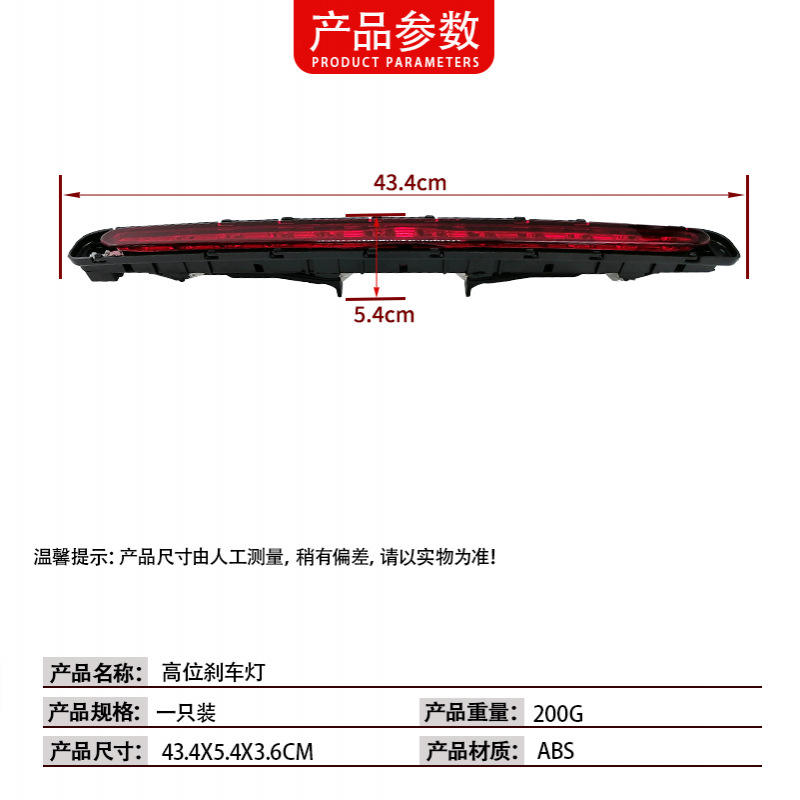 产品参数
PRODUCT PARAMETERS

43.4cm

5.4cm

温馨提示: 产品尺寸由人工测量, 稍有偏差, 请以实物为准!

产品名称: 高位刹车灯

产品规格: 一只装

产品重量: 200G

产品尺寸: 43.4X5.4X3.6CM

产品材质: ABS